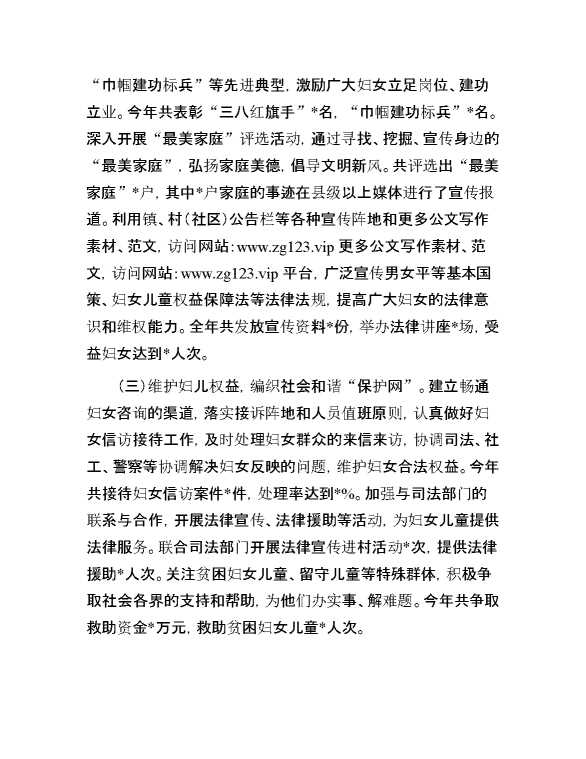 “巾帼建功标兵”等先进典型，激励广大妇女立足岗位、建功立业。今年共表彰“三八红旗手”*名，“巾帼建功标兵”*名。深入开展“最美家庭”评选活动，通过寻找、挖掘、宣传身边的“最美家庭”，弘扬家庭美德，倡导文明新风。共评选出“最美家庭”*户，其中*户家庭的事迹在县级以上媒体进行了宣传报道。利用镇、村（社区）公告栏等各种宣传阵地和更多公文写作素材、范文，访问网站：www.zg123.vip 更多公文写作素材、范文，访问网站：www.zg123.vip 平台，广泛宣传男女平等基本国策、妇女儿童权益保障法等法律法规，提高广大妇女的法律意识和维权能力。全年共发放宣传资料*份，举办法律讲座*场，受益妇女达到*人次。

（三）维护妇儿权益，编织社会和谐“保护网”。建立畅通妇女咨询的渠道，落实接诉阵地和人员值班原则，认真做好妇女信访接待工作，及时处理妇女群众的来信来访，协调司法、社工、警察等协调解决妇女反映的问题，维护妇女合法权益。今年共接待妇女信访案件*件，处理率达到*%。加强与司法部门的联系与合作，开展法律宣传、法律援助等活动，为妇女儿童提供法律服务。联合司法部门开展法律宣传进村活动*次，提供法律援助*人次。关注贫困妇女儿童、留守儿童等特殊群体，积极争取社会各界的支持和帮助，为他们办实事、解难题。今年共争取救助资金*万元，救助贫困妇女儿童*人次。